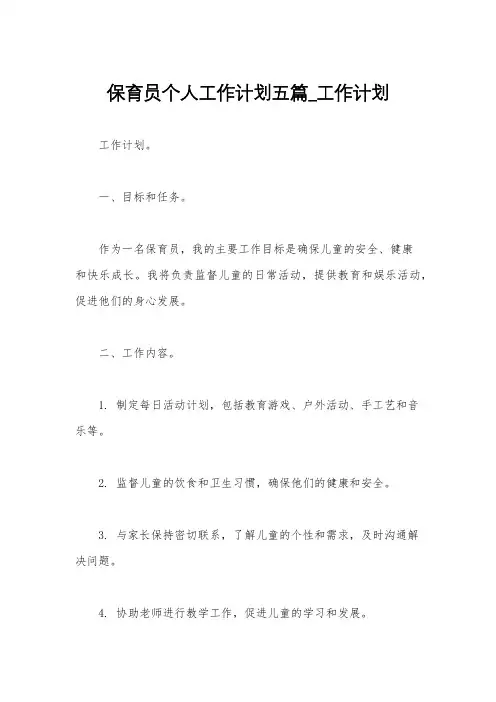 保育员个人工作计划五篇_工作计划

工作计划。

一、目标和任务。

作为一名保育员，我的主要工作目标是确保儿童的安全、健康和快乐成长。我将负责监督儿童的日常活动，提供教育和娱乐活动，促进他们的身心发展。

二、工作内容。

1. 制定每日活动计划，包括教育游戏、户外活动、手工艺和音乐等。

2. 监督儿童的饮食和卫生习惯，确保他们的健康和安全。

3. 与家长保持密切联系，了解儿童的个性和需求，及时沟通解决问题。

4. 协助老师进行教学工作，促进儿童的学习和发展。